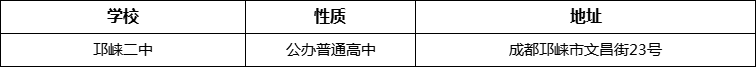 | 学校 | 性质 | 地址 |
|---|---|---|
| 邛崃二中 | 公办普通高中 | 成都邛崃市文昌街23号 |